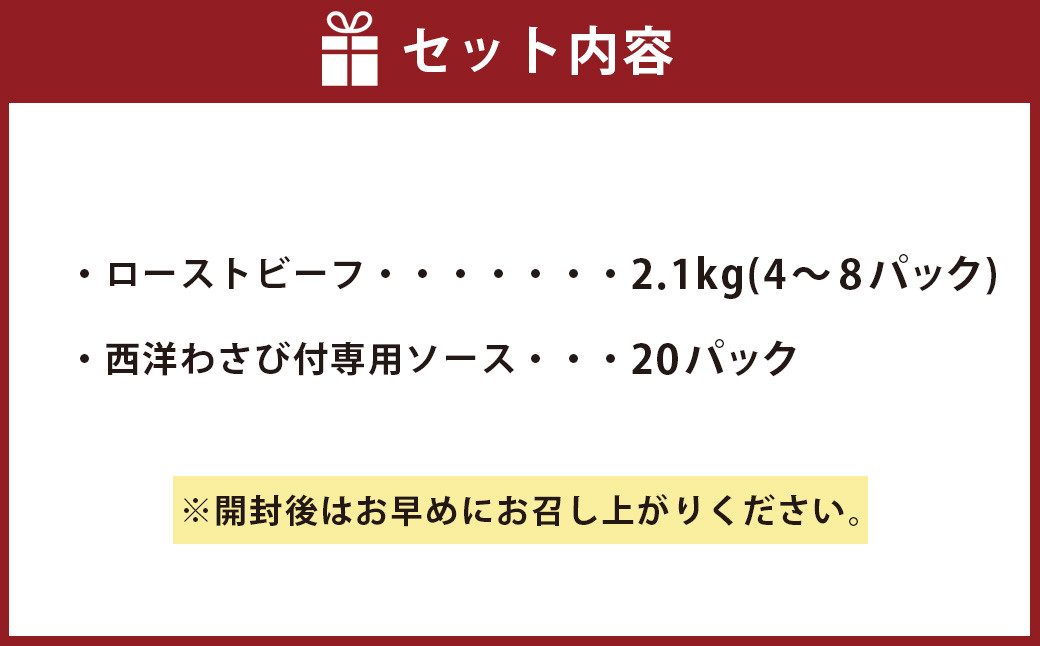 セット内容

・ローストビーフ・・・・・・・2.1kg(4～8パック)

・西洋わさび付専用ソース・・・20パック

※開封後はお早めにお召し上がりください。